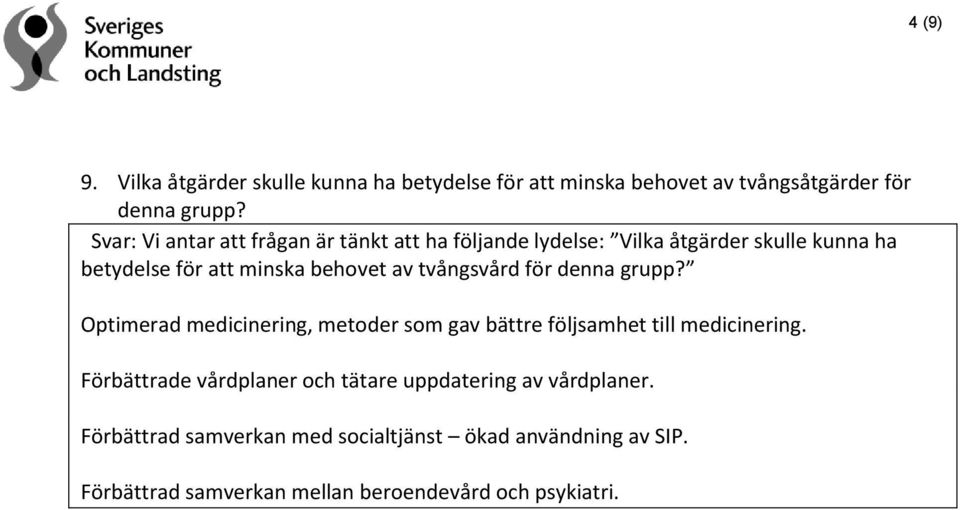 Sveriges
Kommuner
och Landsting

4 (9)

9. Vilka åtgärder skulle kunna ha betydelse för att minska behovet av tvångsåtgärder för denna grupp?

Svar: Vi antar att frågan är tänkt att ha följande lydelse: ”Vilka åtgärder skulle kunna ha betydelse för att minska behovet av tvångsvård för denna grupp?”

Optimerad medicinering, metoder som gav bättre följsamhet till medicinering.

Förbättrade vårdplaner och tätare uppdatering av vårdplaner.

Förbättrad samverkan med socialtjänst – ökad användning av SIP.

Förbättrad samverkan mellan beroendevård och psykiatri.